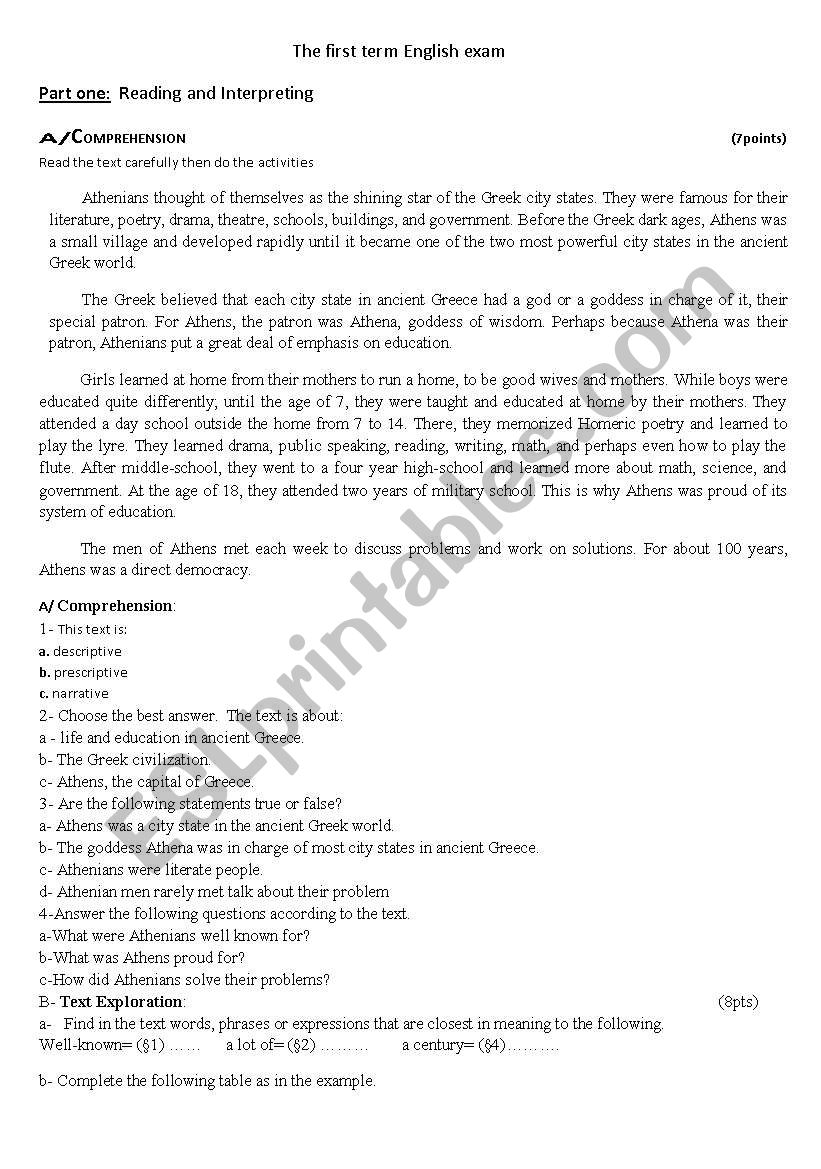 The first term English exam

Part one: Reading and Interpreting

A/COMPREHENSION (7points)

Read the text carefully then do the activities

Athenians thought of themselves as the shining star of the Greek city states. They were famous for their literature, poetry, drama, theatre, schools, buildings, and government. Before the Greek dark ages, Athens was a small village and developed rapidly until it became one of the two most powerful city states in the ancient Greek world.

The Greek believed that each city state in ancient Greece had a god or a goddess in charge of it, their special patron. For Athens, the patron was Athena, goddess of wisdom. Perhaps because Athena was their patron, Athenians put a great deal of emphasis on education.

Girls learned at home from their mothers to run a home, to be good wives and mothers. While boys were educated quite differently; until the age of 7, they were taught and educated at home by their mothers. They attended a day school outside the home from 7 to 14. There, they memorized Homeric poetry and learned to play the lyre. They learned drama, public speaking, reading, writing, math, and perhaps even how to play the flute. After middle-school, they went to a four year high-school and learned more about math, science, and government. At the age of 18, they attended two years of military school. This is why Athens was proud of its system of education.

The men of Athens met each week to discuss problems and work on solutions. For about 100 years, Athens was a direct democracy.

A/ Comprehension:

1- This text is:
a. descriptive
b. prescriptive
c. narrative

2- Choose the best answer. The text is about:
a - life and education in ancient Greece.
b- The Greek civilization.
c- Athens, the capital of Greece.

3- Are the following statements true or false?
a- Athens was a city state in the ancient Greek world.
b- The goddess Athena was in charge of most city states in ancient Greece.
c- Athenians were literate people.
d- Athenian men rarely met talk about their problem

4-Answer the following questions according to the text.
a-What were Athenians well known for?
b-What was Athens proud for?
c-How did Athenians solve their problems?

B- Text Exploration: (8pts)

a- Find in the text words, phrases or expressions that are closest in meaning to the following.
Well-known= (§1) …… a lot of= (§2) ……… a century= (§4)……….

b- Complete the following table as in the example.

ESLprintables.com